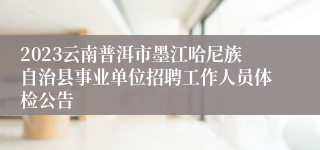 2023云南普洱市墨江哈尼族自治县事业单位招聘工作人员体检公告